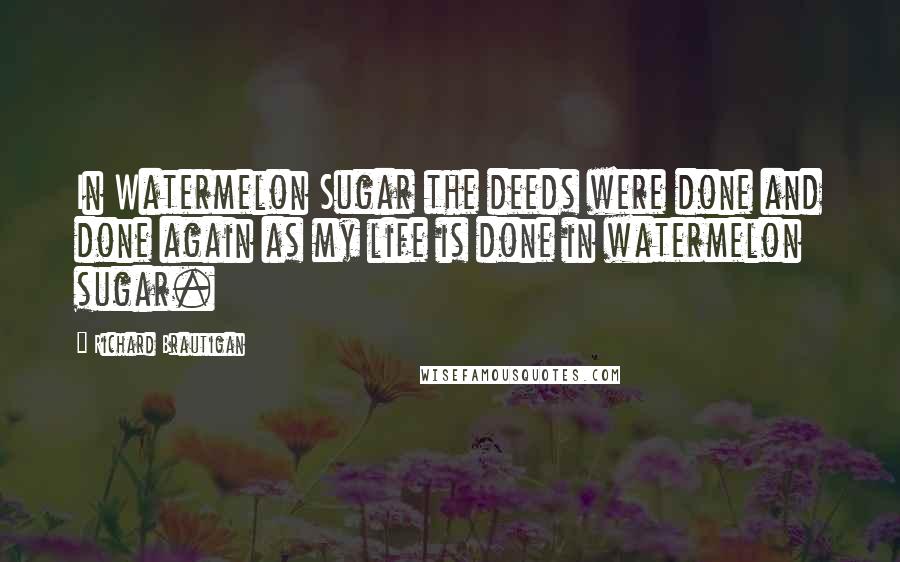 In Watermelon Sugar the deeds were done and done again as my life is done in watermelon sugar.

- Richard Brautigan

WISEFAMOUSQUOTES.COM